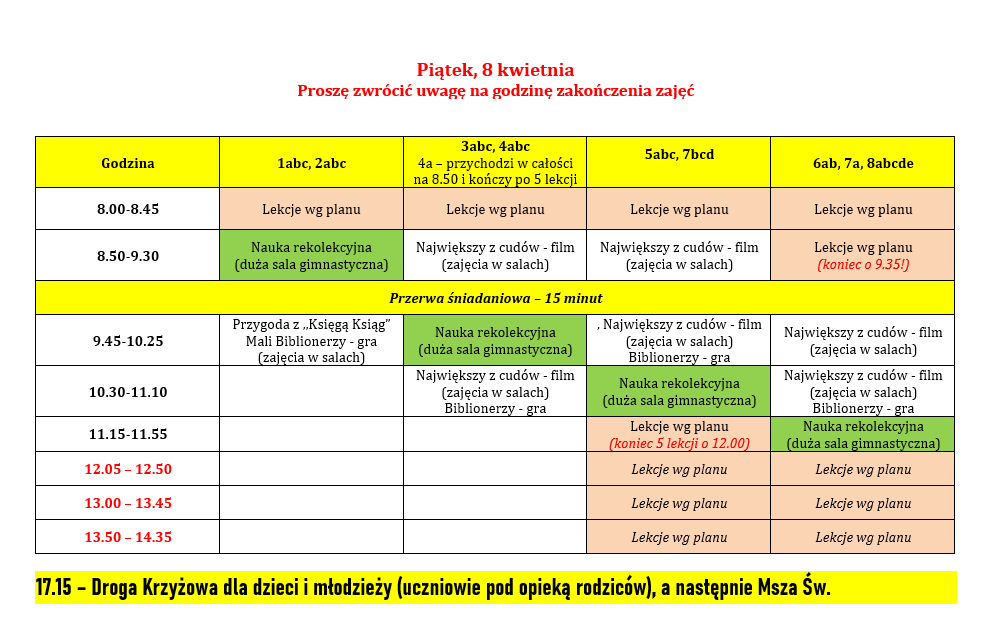 Piątek, 8 kwietnia
Proszę zwrócić uwagę na godzinę zakończenia zajęć

| Godzina | 1abc, 2abc | 3abc, 4abc 4a – przychodzi w całości na 8.50 i kończy po 5 lekcji | 5abc, 7bcd | 6ab, 7a, 8abcde |
|---|---|---|---|---|
| 8.00-8.45 | Lekcje wg planu | Lekcje wg planu | Lekcje wg planu | Lekcje wg planu |
| 8.50-9.30 | Nauka rekolekcyjna (duża sala gimnastyczna) | Największy z cudów - film (zajęcia w salach) | Największy z cudów - film (zajęcia w salach) | Lekcje wg planu (koniec o 9.35!) |
| Przerwa śniadaniowa – 15 minut | | | | |
| 9.45-10.25 | Przygoda z „Księgą Ksiąg" Mali Biblionerzy - gra (zajęcia w salach) | Nauka rekolekcyjna (duża sala gimnastyczna) | , Największy z cudów - film (zajęcia w salach) Biblionerzy - gra | Największy z cudów - film (zajęcia w salach) |
| 10.30-11.10 | | Największy z cudów - film (zajęcia w salach) Biblionerzy - gra | Nauka rekolekcyjna (duża sala gimnastyczna) | Największy z cudów - film (zajęcia w salach) Biblionerzy - gra |
| 11.15-11.55 | | | Lekcje wg planu (koniec 5 lekcji o 12.00) | Nauka rekolekcyjna (duża sala gimnastyczna) |
| 12.05 – 12.50 | | | Lekcje wg planu | Lekcje wg planu |
| 13.00 – 13.45 | | | Lekcje wg planu | Lekcje wg planu |
| 13.50 – 14.35 | | | Lekcje wg planu | Lekcje wg planu |

17.15 – Droga Krzyżowa dla dzieci i młodzieży (uczniowie pod opieką rodziców), a następnie Msza Św.